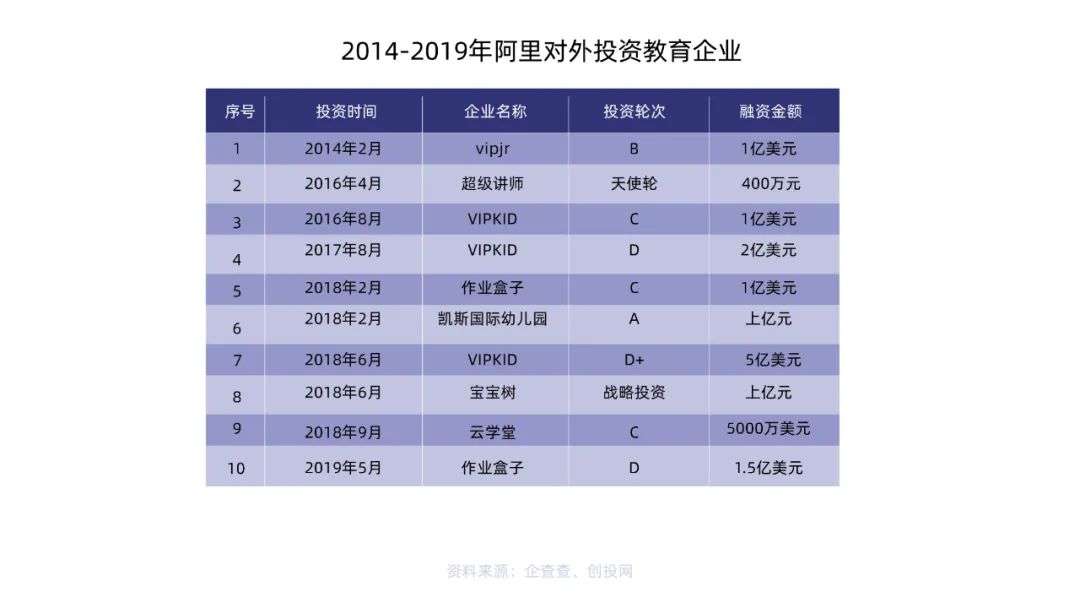 2014-2019年阿里对外投资教育企业

| 序号 | 投资时间 | 企业名称 | 投资轮次 | 融资金额 |
|---|---|---|---|---|
| 1 | 2014年2月 | vipjr | B | 1亿美元 |
| 2 | 2016年4月 | 超级讲师 | 天使轮 | 400万元 |
| 3 | 2016年8月 | VIPKID | C | 1亿美元 |
| 4 | 2017年8月 | VIPKID | D | 2亿美元 |
| 5 | 2018年2月 | 作业盒子 | C | 1亿美元 |
| 6 | 2018年2月 | 凯斯国际幼儿园 | A | 上亿元 |
| 7 | 2018年6月 | VIPKID | D+ | 5亿美元 |
| 8 | 2018年6月 | 宝宝树 | 战略投资 | 上亿元 |
| 9 | 2018年9月 | 云学堂 | C | 5000万美元 |
| 10 | 2019年5月 | 作业盒子 | D | 1.5亿美元 |

资料来源：企查查、创投网